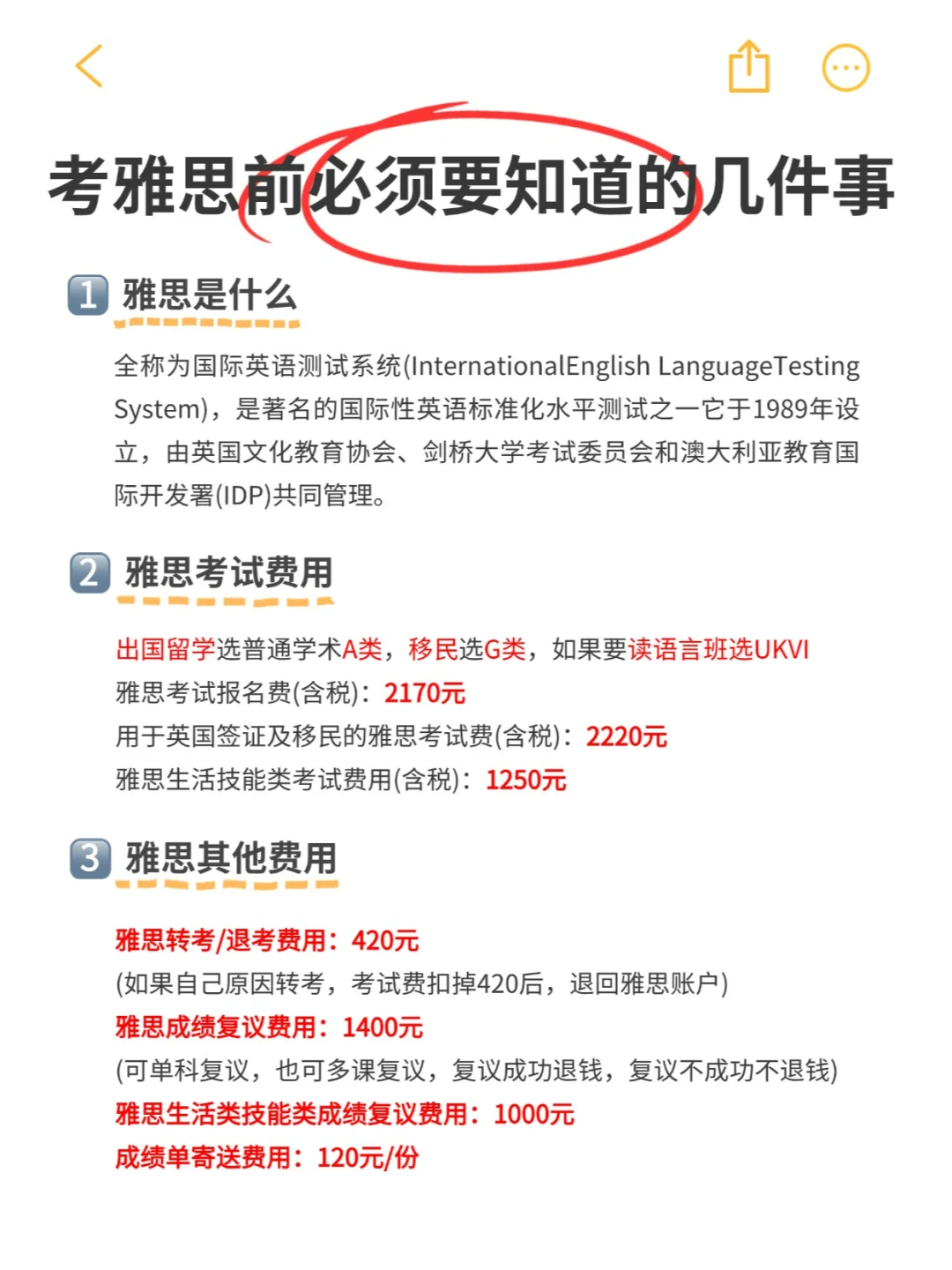 考雅思前必须要知道的几件事

1 雅思是什么

全称为国际英语测试系统(InternationalEnglish LanguageTesting System)，是著名的国际性英语标准化水平测试之一它于1989年设立，由英国文化教育协会、剑桥大学考试委员会和澳大利亚教育国际开发署(IDP)共同管理。

2 雅思考试费用

出国留学选普通学术A类，移民选G类，如果要读语言班选UKVI
雅思考试报名费(含税)：2170元
用于英国签证及移民的雅思考试费(含税)：2220元
雅思生活技能类考试费用(含税)：1250元

3 雅思其他费用

雅思转考/退考费用：420元
(如果自己原因转考，考试费扣掉420后，退回雅思账户)
雅思成绩复议费用：1400元
(可单科复议，也可多课复议，复议成功退钱，复议不成功不退钱)
雅思生活类技能类成绩复议费用：1000元
成绩单寄送费用：120元/份